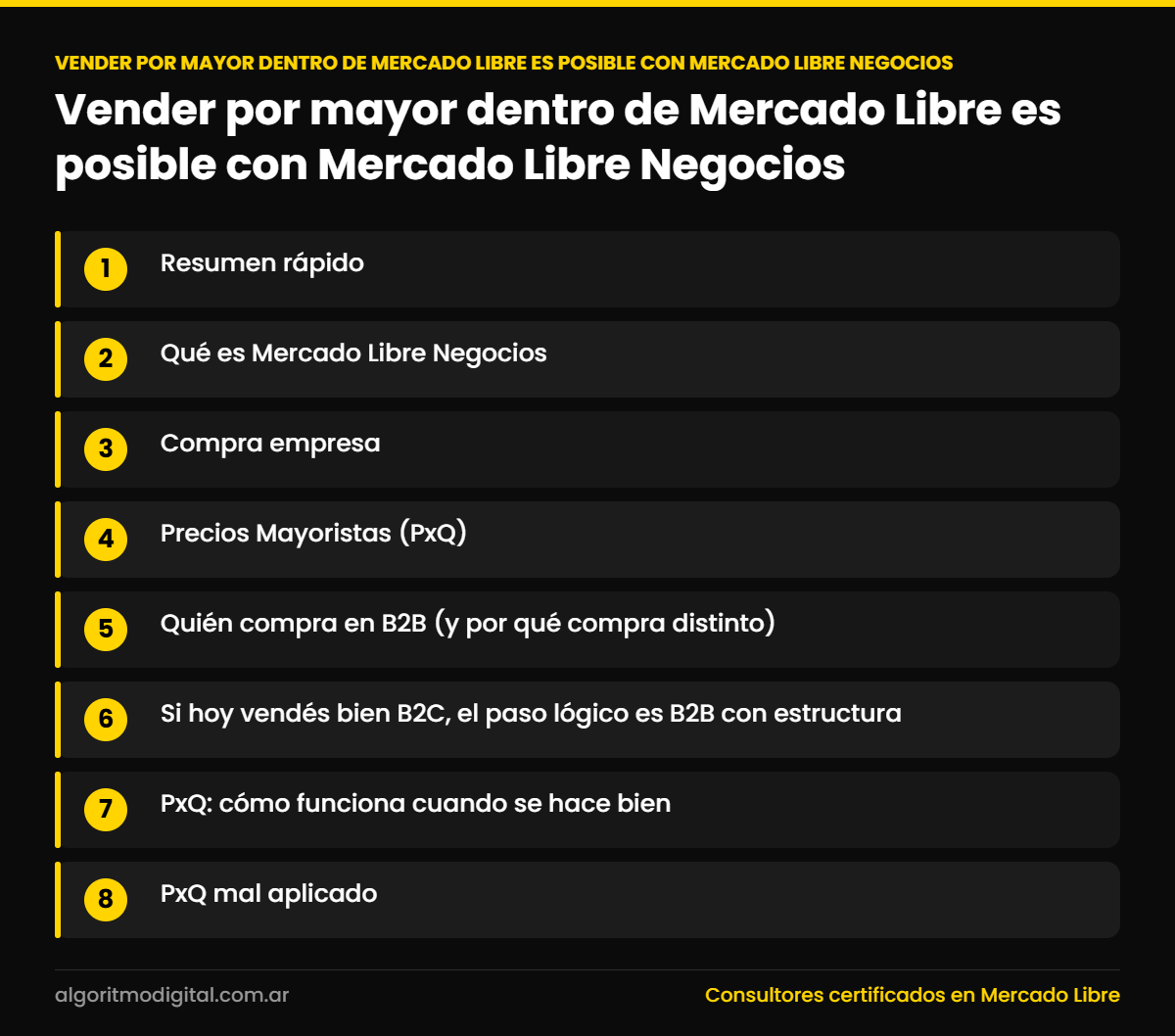 VENDER POR MAYOR DENTRO DE MERCADO LIBRE ES POSIBLE CON MERCADO LIBRE NEGOCIOS

Vender por mayor dentro de Mercado Libre es posible con Mercado Libre Negocios

1 Resumen rápido

2 Qué es Mercado Libre Negocios

3 Compra empresa

4 Precios Mayoristas (PxQ)

5 Quién compra en B2B (y por qué compra distinto)

6 Si hoy vendés bien B2C, el paso lógico es B2B con estructura

7 PxQ: cómo funciona cuando se hace bien

8 PxQ mal aplicado

algoritmodigital.com.ar

Consultores certificados en Mercado Libre